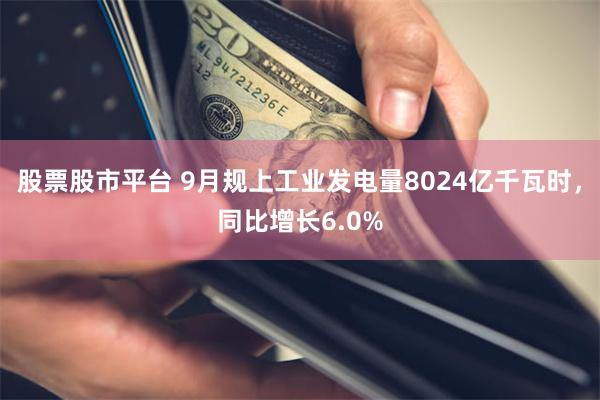 20
ML 94721236 E
12

股票股市平台 9月规上工业发电量8024亿千瓦时，同比增长6.0%